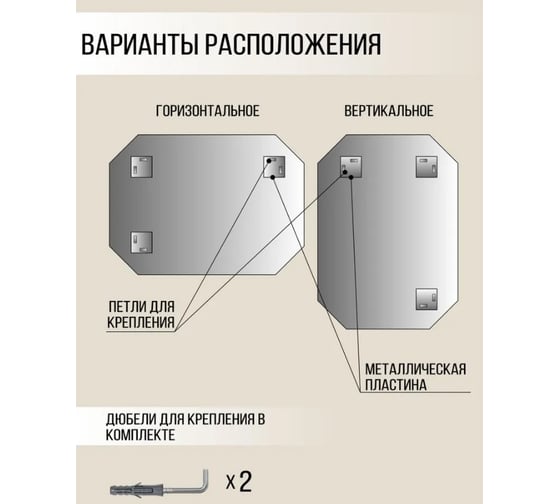 ВАРИАНТЫ РАСПОЛОЖЕНИЯ

ГОРИЗОНТАЛЬНОЕ

ВЕРТИКАЛЬНОЕ

ПЕТЛИ ДЛЯ КРЕПЛЕНИЯ

МЕТАЛЛИЧЕСКАЯ ПЛАСТИНА

ДЮБЕЛИ ДЛЯ КРЕПЛЕНИЯ В КОМПЛЕКТЕ

x 2